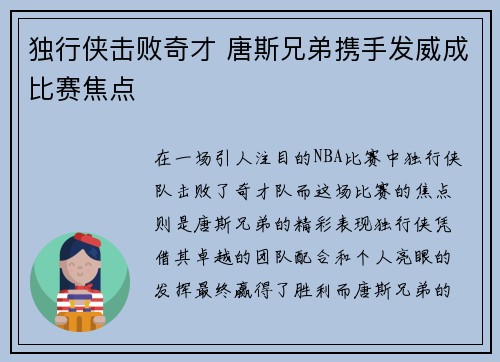 独行侠击败奇才 唐斯兄弟携手发威成比赛焦点

在一场引人注目的NBA比赛中独行侠队击败了奇才队而这场比赛的焦点则是唐斯兄弟的精彩表现独行侠凭借其卓越的团队配合和个人亮眼的发挥最终赢得了胜利而唐斯兄弟的